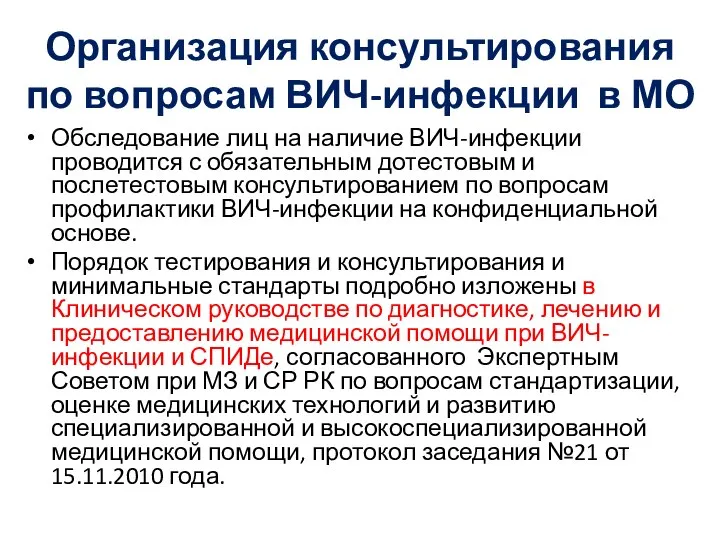 Организация консультирования по вопросам ВИЧ-инфекции в МО

• Обследование лиц на наличие ВИЧ-инфекции проводится с обязательным дотестовым и послетестовым консультированием по вопросам профилактики ВИЧ-инфекции на конфиденциальной основе.

• Порядок тестирования и консультирования и минимальные стандарты подробно изложены в Клиническом руководстве по диагностике, лечению и предоставлению медицинской помощи при ВИЧ-инфекции и СПИДе, согласованного Экспертным Советом при МЗ и СР РК по вопросам стандартизации, оценке медицинских технологий и развитию специализированной и высокоспециализированной медицинской помощи, протокол заседания №21 от 15.11.2010 года.